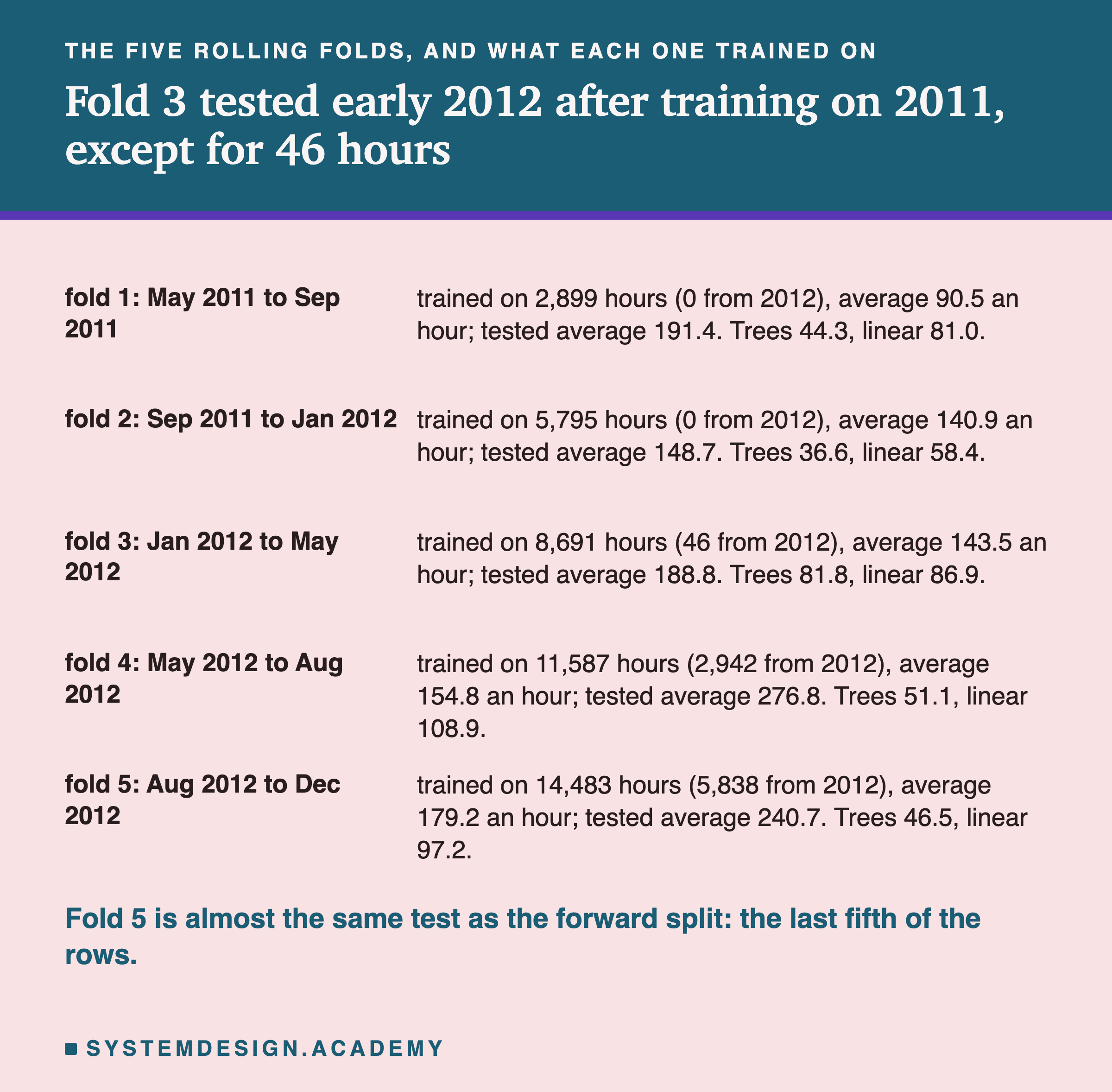 THE FIVE ROLLING FOLDS, AND WHAT EACH ONE TRAINED ON

Fold 3 tested early 2012 after training on 2011, except for 46 hours

fold 1: May 2011 to Sep 2011

trained on 2,899 hours (0 from 2012), average 90.5 an hour; tested average 191.4. Trees 44.3, linear 81.0.

fold 2: Sep 2011 to Jan 2012

trained on 5,795 hours (0 from 2012), average 140.9 an hour; tested average 148.7. Trees 36.6, linear 58.4.

fold 3: Jan 2012 to May 2012

trained on 8,691 hours (46 from 2012), average 143.5 an hour; tested average 188.8. Trees 81.8, linear 86.9.

fold 4: May 2012 to Aug 2012

trained on 11,587 hours (2,942 from 2012), average 154.8 an hour; tested average 276.8. Trees 51.1, linear 108.9.

fold 5: Aug 2012 to Dec 2012

trained on 14,483 hours (5,838 from 2012), average 179.2 an hour; tested average 240.7. Trees 46.5, linear 97.2.

Fold 5 is almost the same test as the forward split: the last fifth of the rows.

SYSTEMDESIGN.ACADEMY